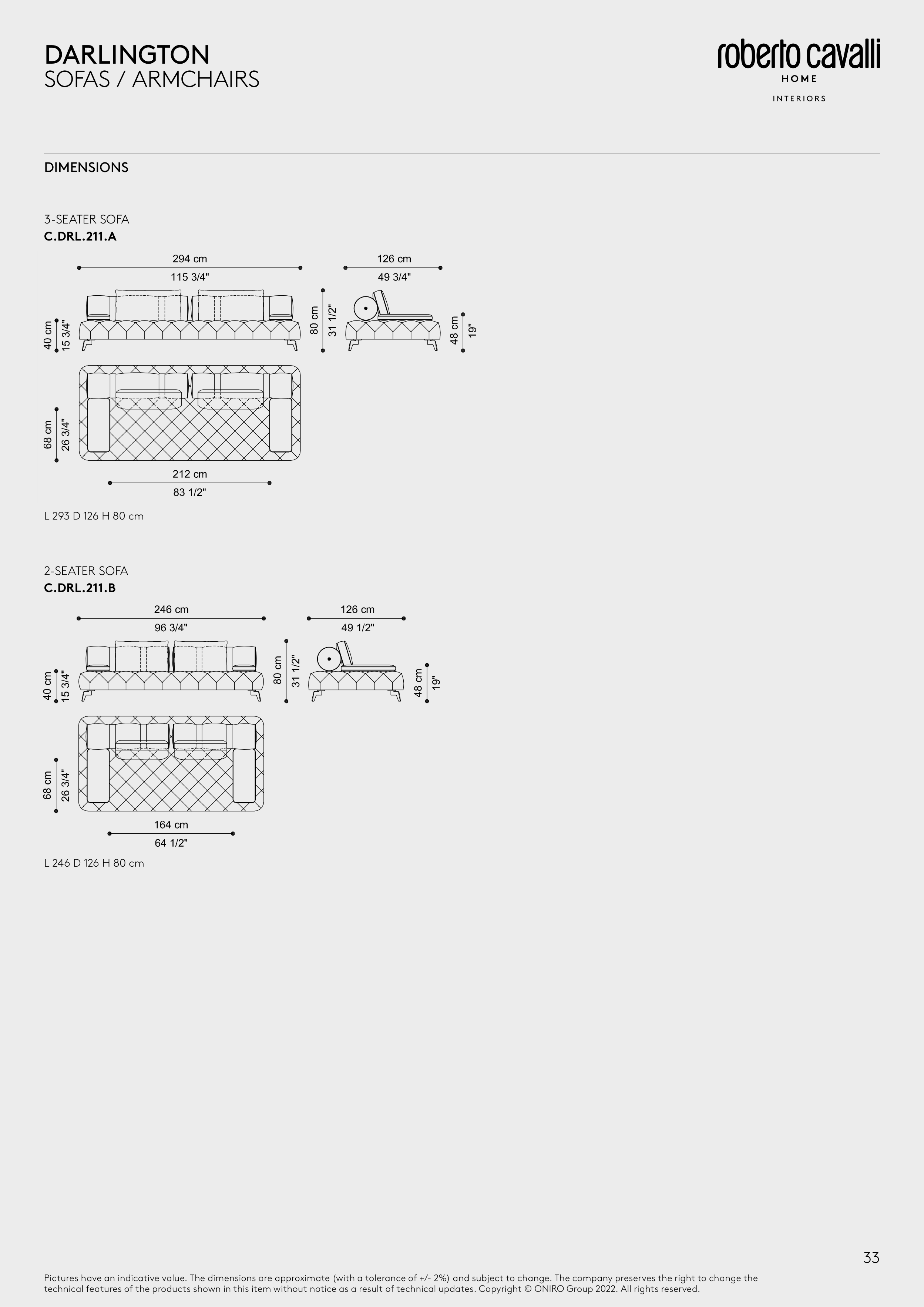 DARLINGTON
SOFAS / ARMCHAIRS

roberto cavalli
HOME
INTERIORS

DIMENSIONS

3-SEATER SOFA
C.DRL.211.A

294 cm
115 3/4"

126 cm
49 3/4"

40 cm
15 3/4"

80 cm
31 1/2"

48 cm
19"

68 cm
26 3/4"

212 cm
83 1/2"

L 293 D 126 H 80 cm

2-SEATER SOFA
C.DRL.211.B

246 cm
96 3/4"

126 cm
49 1/2"

40 cm
15 3/4"

80 cm
31 1/2"

48 cm
19"

68 cm
26 3/4"

164 cm
64 1/2"

L 246 D 126 H 80 cm

33

Pictures have an indicative value. The dimensions are approximate (with a tolerance of +/- 2%) and subject to change. The company preserves the right to change the technical features of the products shown in this item without notice as a result of technical updates. Copyright © ONIRO Group 2022. All rights reserved.